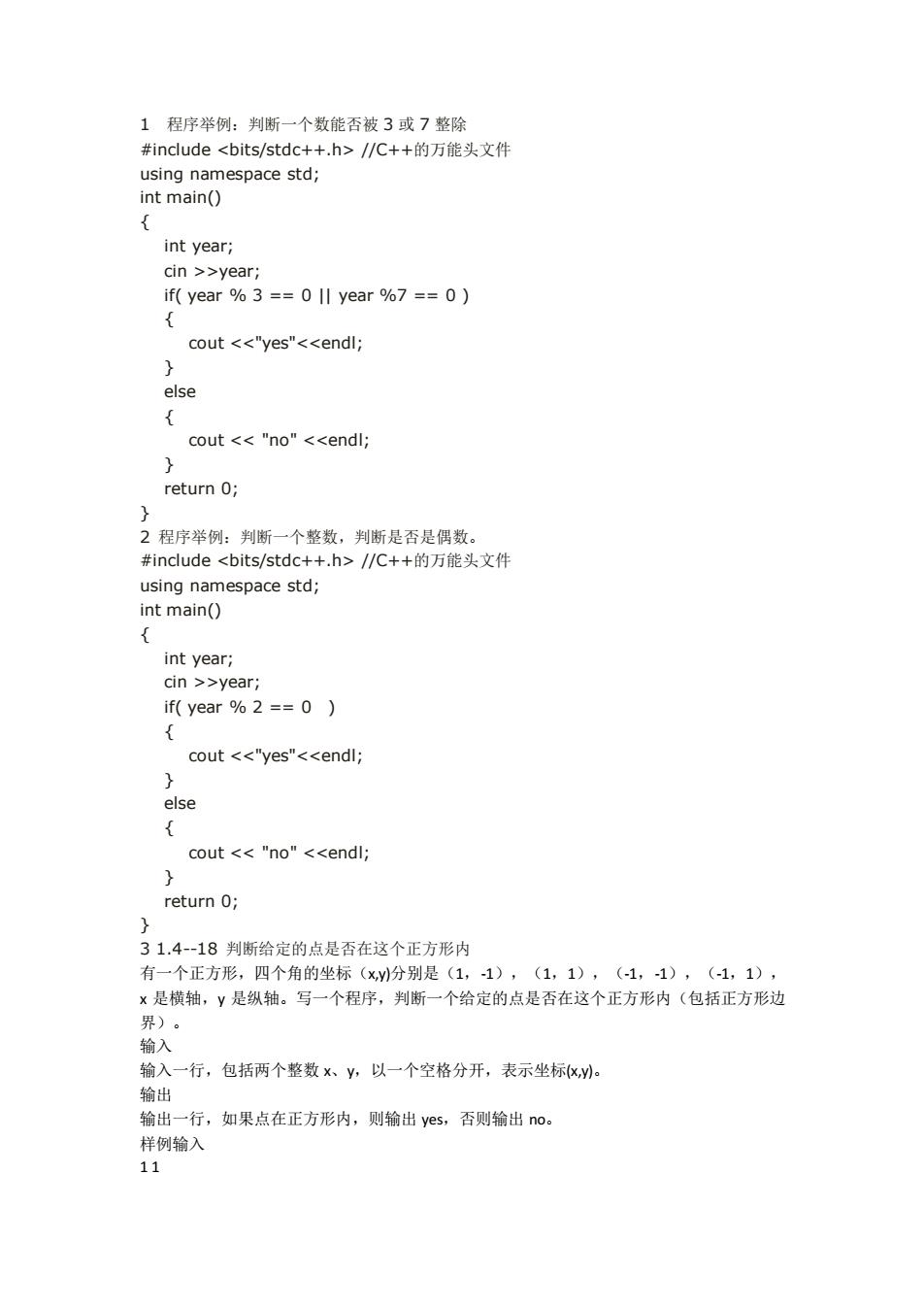 1 程序举例：判断一个数能否被 3 或 7 整除
#include <bits/stdc++.h> //C++的万能头文件
using namespace std;
int main()
{
int year;
cin >>year;
if( year % 3 == 0 || year %7 == 0 )
{
cout <<"yes"<<endl;
}
else
{
cout << "no" <<endl;
}
return 0;
}
2 程序举例：判断一个整数，判断是否是偶数。
#include <bits/stdc++.h> //C++的万能头文件
using namespace std;
int main()
{
int year;
cin >>year;
if( year % 2 == 0 )
{
cout <<"yes"<<endl;
}
else
{
cout << "no" <<endl;
}
return 0;
}
3 1.4--18 判断给定的点是否在这个正方形内
有一个正方形，四个角的坐标（x,y)分别是（1，-1），（1，1），（-1，-1），（-1，1），x 是横轴，y 是纵轴。写一个程序，判断一个给定的点是否在这个正方形内（包括正方形边界）。
输入
输入一行，包括两个整数 x、y，以一个空格分开，表示坐标(x,y)。
输出
输出一行，如果点在正方形内，则输出 yes，否则输出 no。
样例输入
1 1